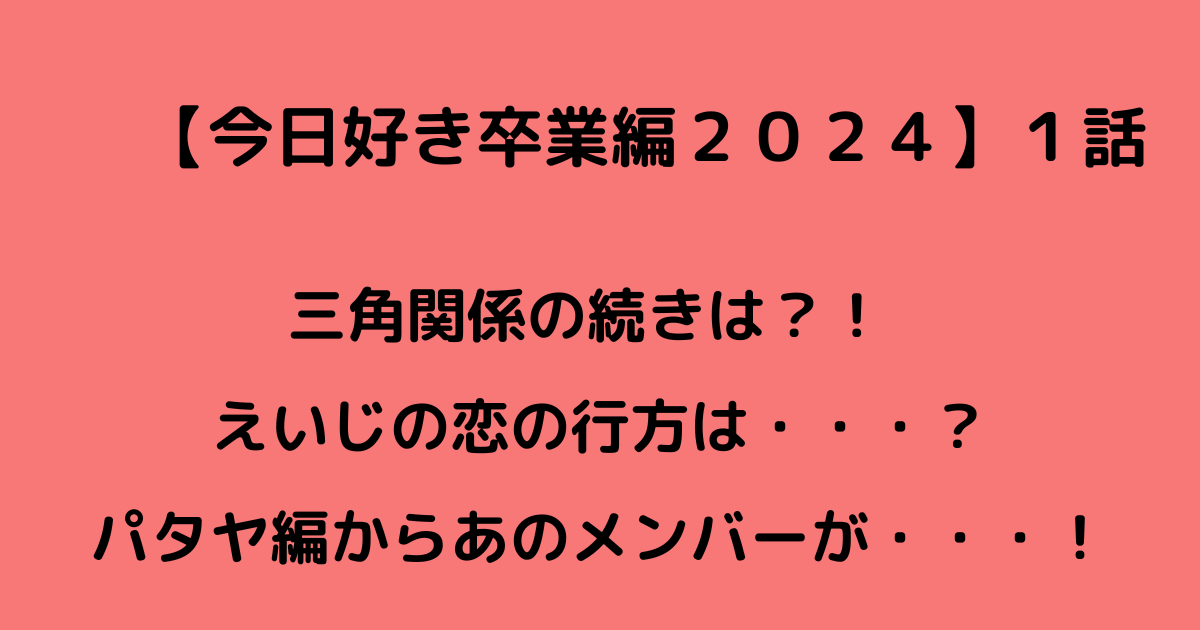 【今日好き卒業編２０２４】１話

三角関係の続きは？！

えいじの恋の行方は・・・？

パタヤ編からあのメンバーが・・・！